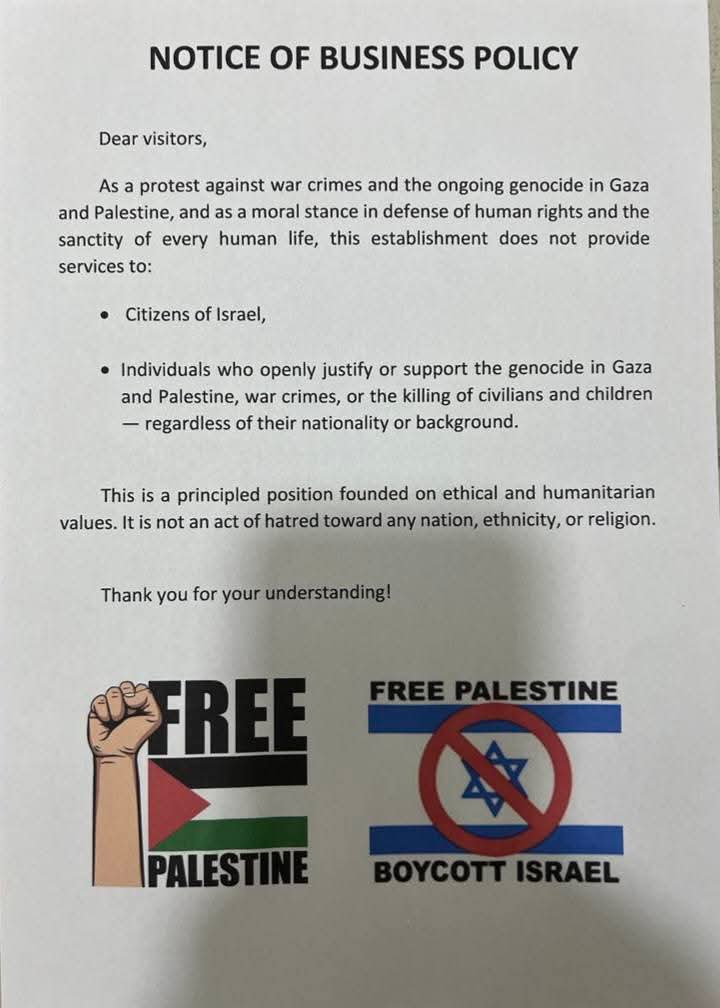 NOTICE OF BUSINESS POLICY

Dear visitors,

As a protest against war crimes and the ongoing genocide in Gaza and Palestine, and as a moral stance in defense of human rights and the sanctity of every human life, this establishment does not provide services to:

• Citizens of Israel,

• Individuals who openly justify or support the genocide in Gaza and Palestine, war crimes, or the killing of civilians and children — regardless of their nationality or background.

This is a principled position founded on ethical and humanitarian values. It is not an act of hatred toward any nation, ethnicity, or religion.

Thank you for your understanding!

FREE PALESTINE

FREE PALESTINE

BOYCOTT ISRAEL